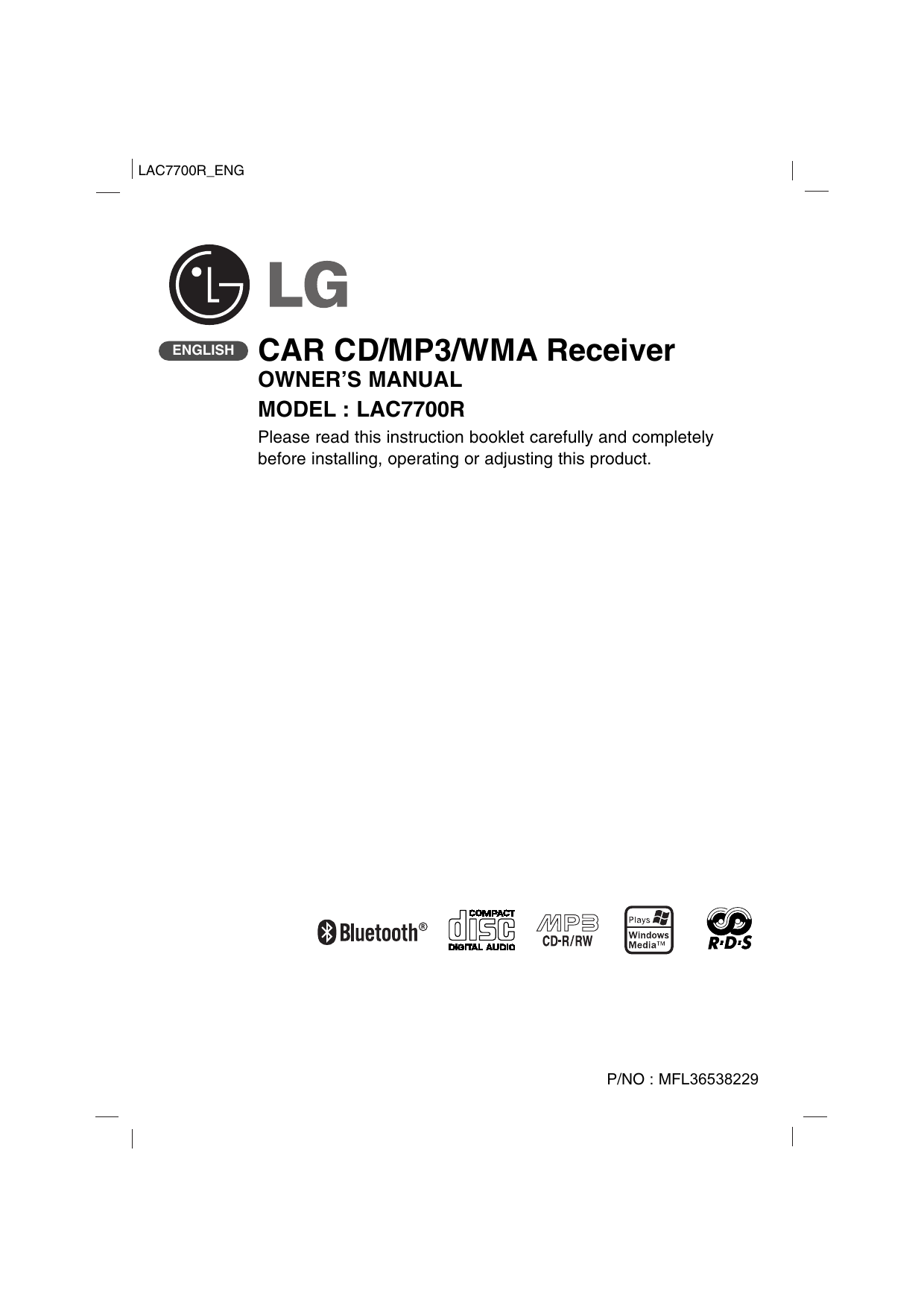 LAC7700R_ENG

LG

ENGLISH

CAR CD/MP3/WMA Receiver

OWNER'S MANUAL

MODEL : LAC7700R

Please read this instruction booklet carefully and completely before installing, operating or adjusting this product.

Bluetooth®

COMPACT disc DIGITAL AUDIO

MP3 CD-R/RW

Plays Windows Media™

R·D·S

P/NO : MFL36538229